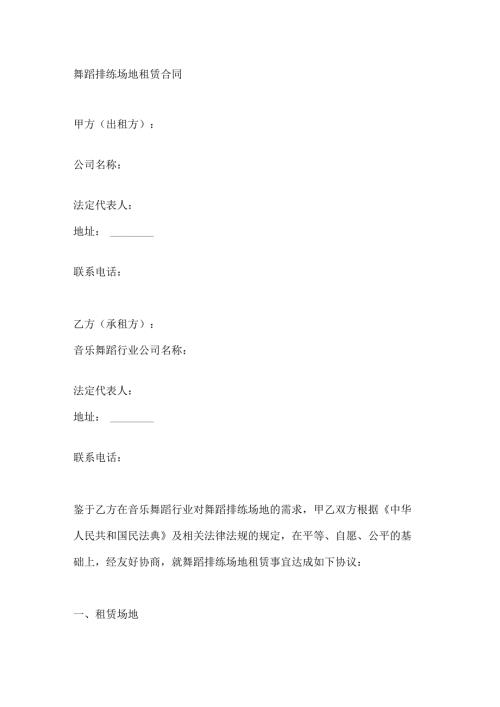 舞蹈排练场地租赁合同

甲方（出租方）：

公司名称：

法定代表人：

地址：________

联系电话：

乙方（承租方）：

音乐舞蹈行业公司名称：

法定代表人：

地址：________

联系电话：

鉴于乙方在音乐舞蹈行业对舞蹈排练场地的需求，甲乙双方根据《中华人民共和国民法典》及相关法律法规的规定，在平等、自愿、公平的基础上，经友好协商，就舞蹈排练场地租赁事宜达成如下协议：

一、租赁场地